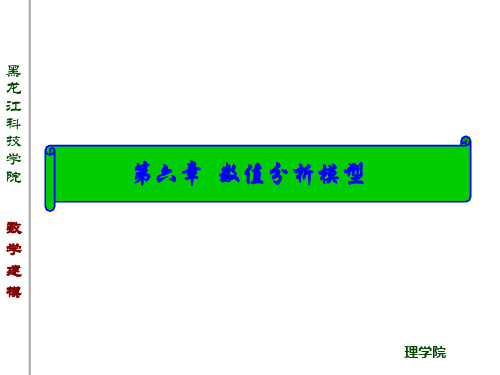 黑龙江科技学院

数学建模

第六章 数值分析模型

理学院